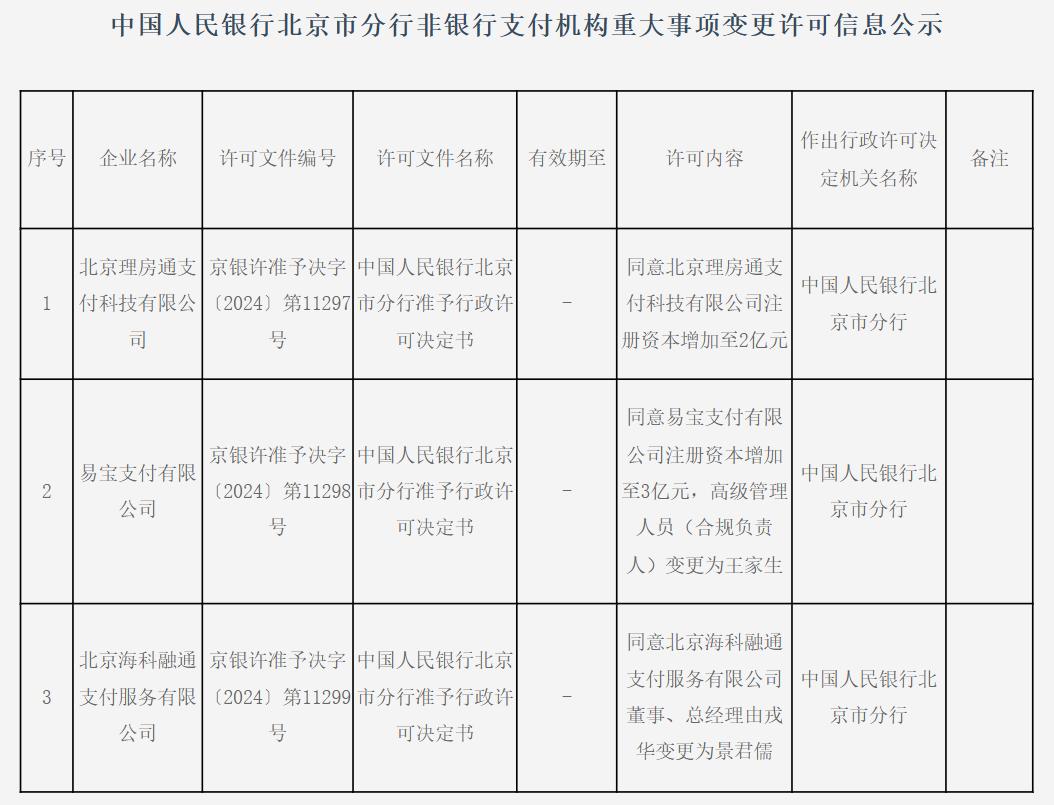 中国人民银行北京市分行非银行支付机构重大事项变更许可信息公示

| 序号 | 企业名称 | 许可文件编号 | 许可文件名称 | 有效期至 | 许可内容 | 作出行政许可决定机关名称 | 备注 |
|---|---|---|---|---|---|---|---|
| 1 | 北京理房通支付科技有限公司 | 京银许准予决字〔2024〕第11297号 | 中国人民银行北京市分行准予行政许可决定书 | - | 同意北京理房通支付科技有限公司注册资本增加至2亿元 | 中国人民银行北京市分行 | |
| 2 | 易宝支付有限公司 | 京银许准予决字〔2024〕第11298号 | 中国人民银行北京市分行准予行政许可决定书 | - | 同意易宝支付有限公司注册资本增加至3亿元，高级管理人员（合规负责人）变更为王家生 | 中国人民银行北京市分行 | |
| 3 | 北京海科融通支付服务有限公司 | 京银许准予决字〔2024〕第11299号 | 中国人民银行北京市分行准予行政许可决定书 | - | 同意北京海科融通支付服务有限公司董事、总经理由戎华变更为景君儒 | 中国人民银行北京市分行 | |